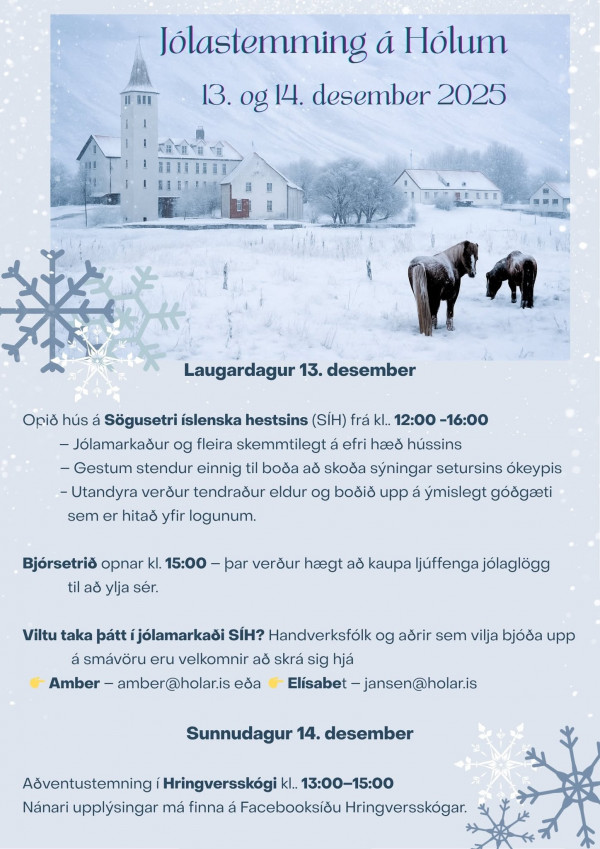 Jólastemming á Hólum

13. og 14. desember 2025

Laugardagur 13. desember

Opið hús á Sögusetri íslenska hestsins (SÍH) frá kl.. 12:00 -16:00
– Jólamarkaður og fleira skemmtilegt á efri hæð hússins
– Gestum stendur einnig til boða að skoða sýningar setursins ókeypis
– Utandyra verður tendraður eldur og boðið upp á ýmislegt góðgæti sem er hitað yfir logunum.

Bjórsetrið opnar kl. 15:00 – þar verður hægt að kaupa ljúffenga jólaglögg til að ylja sér.

Viltu taka þátt í jólamarkaði SÍH? Handverksfólk og aðrir sem vilja bjóða upp á smávöru eru velkomnir að skrá sig hjá
👉 Amber – amber@holar.is eða 👉 Elísabet – jansen@holar.is

Sunnudagur 14. desember

Aðventustemning í Hringversskógi kl.. 13:00–15:00
Nánari upplýsingar má finna á Facebooksíðu Hringversskógar.